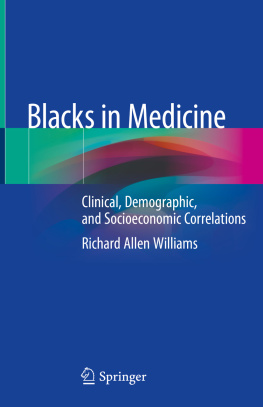 Blacks in Medicine

Clinical, Demographic, and Socioeconomic Correlations

Richard Allen Williams

Springer